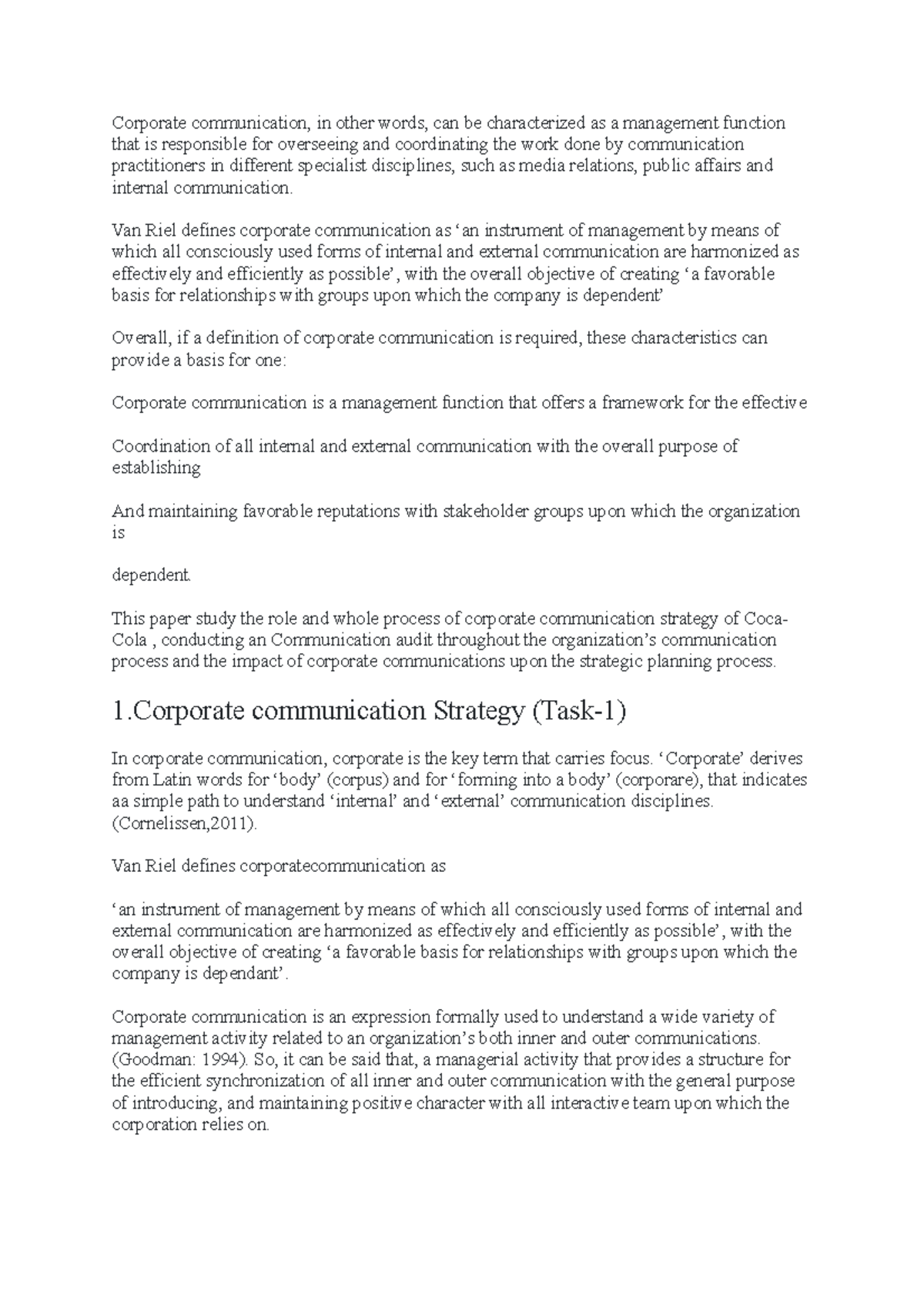 Corporate communication, in other words, can be characterized as a management function that is responsible for overseeing and coordinating the work done by communication practitioners in different specialist disciplines, such as media relations, public affairs and internal communication.

Van Riel defines corporate communication as 'an instrument of management by means of which all consciously used forms of internal and external communication are harmonized as effectively and efficiently as possible', with the overall objective of creating 'a favorable basis for relationships with groups upon which the company is dependent'

Overall, if a definition of corporate communication is required, these characteristics can provide a basis for one:

Corporate communication is a management function that offers a framework for the effective

Coordination of all internal and external communication with the overall purpose of establishing

And maintaining favorable reputations with stakeholder groups upon which the organization is

dependent.

This paper study the role and whole process of corporate communication strategy of Coca-Cola , conducting an Communication audit throughout the organization's communication process and the impact of corporate communications upon the strategic planning process.

1.Corporate communication Strategy (Task-1)

In corporate communication, corporate is the key term that carries focus. 'Corporate' derives from Latin words for 'body' (corpus) and for 'forming into a body' (corporare), that indicates aa simple path to understand 'internal' and 'external' communication disciplines. (Cornelissen,2011).

Van Riel defines corporatecommunication as

'an instrument of management by means of which all consciously used forms of internal and external communication are harmonized as effectively and efficiently as possible', with the overall objective of creating 'a favorable basis for relationships with groups upon which the company is dependant'.

Corporate communication is an expression formally used to understand a wide variety of management activity related to an organization's both inner and outer communications. (Goodman: 1994). So, it can be said that, a managerial activity that provides a structure for the efficient synchronization of all inner and outer communication with the general purpose of introducing, and maintaining positive character with all interactive team upon which the corporation relies on.